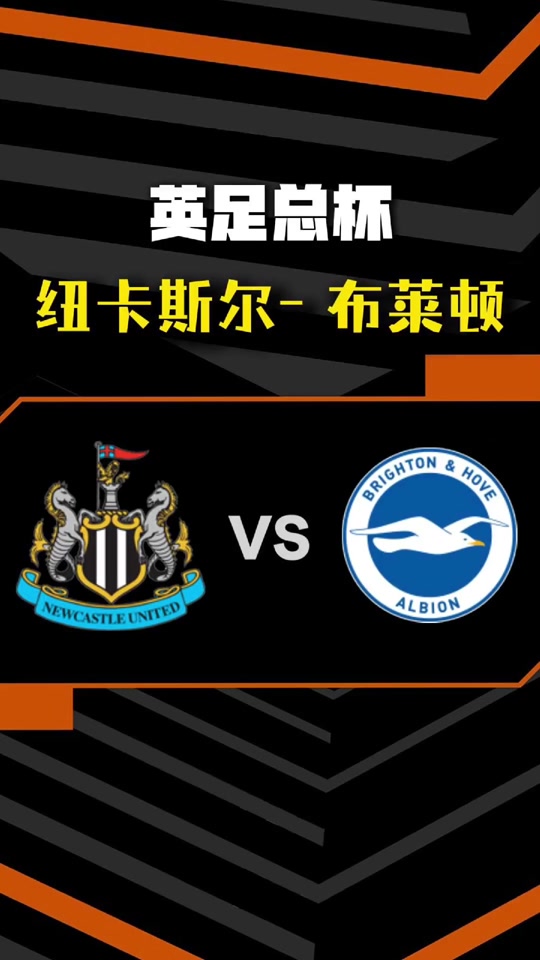 英足总杯

纽卡斯尔- 布莱顿

NEWCASTLE UNITED

VS

BRIGHTON & HOVE

ALBION